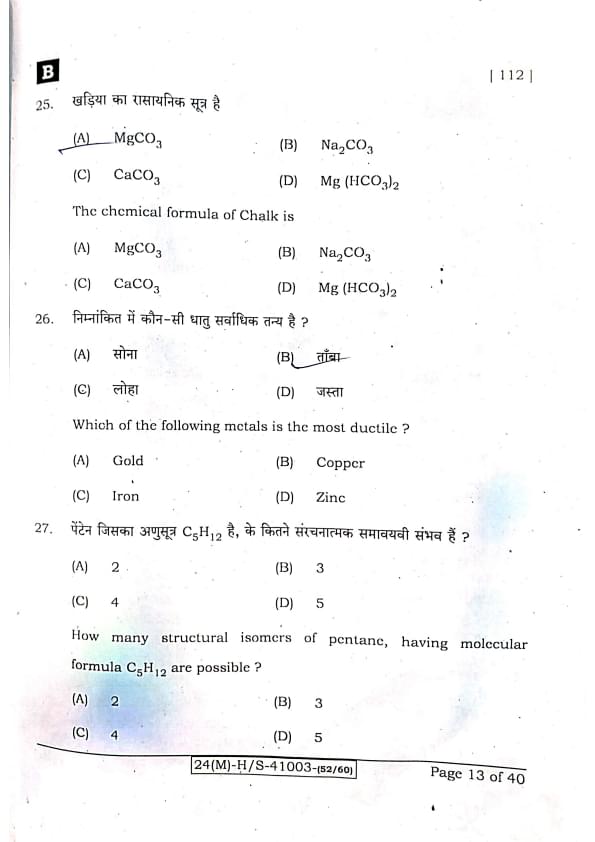 B

| 112 |

25. खड़िया का रासायनिक सूत्र है

(A) $MgCO_3$ (B) $Na_2CO_3$

(C) $CaCO_3$ (D) $Mg(HCO_3)_2$

The chemical formula of Chalk is

(A) $MgCO_3$ (B) $Na_2CO_3$

(C) $CaCO_3$ (D) $Mg(HCO_3)_2$

26. निम्नांकित में कौन-सी धातु सर्वाधिक तन्य है ?

(A) सोना (B) ताँबा

(C) लोहा (D) जस्ता

Which of the following metals is the most ductile ?

(A) Gold (B) Copper

(C) Iron (D) Zinc

27. पेंटेन जिसका अणुसूत्र $C_5H_{12}$ है, के कितने संरचनात्मक समावयवी संभव हैं ?

(A) 2 (B) 3

(C) 4 (D) 5

How many structural isomers of pentane, having molecular formula $C_5H_{12}$ are possible ?

(A) 2 (B) 3

(C) 4 (D) 5

24(M)-H/S-41003-(52/60)

Page 13 of 40